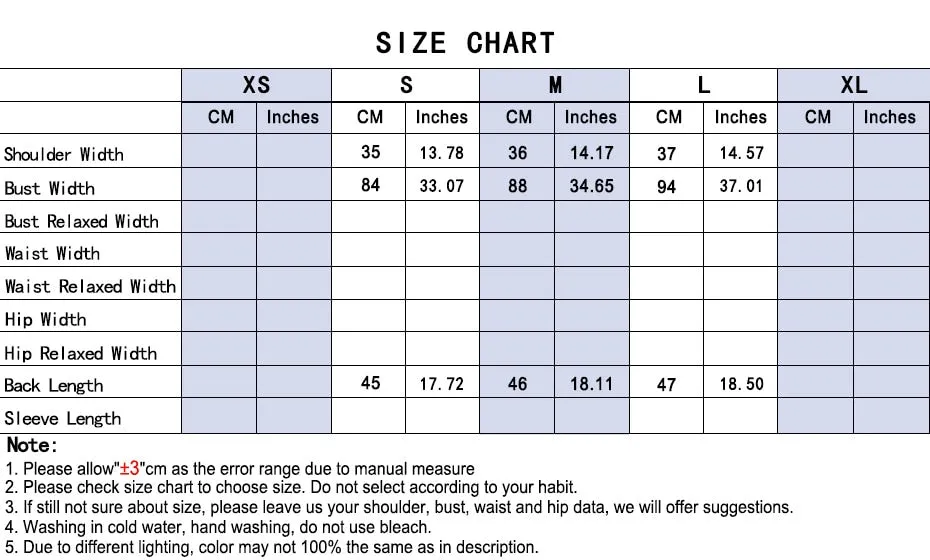 SIZE CHART

| | XS | | S | | M | | L | | XL | |
|---|---|---|---|---|---|---|---|---|---|---|
| | CM | Inches | CM | Inches | CM | Inches | CM | Inches | CM | Inches |
| Shoulder Width | | | 35 | 13.78 | 36 | 14.17 | 37 | 14.57 | | |
| Bust Width | | | 84 | 33.07 | 88 | 34.65 | 94 | 37.01 | | |
| Bust Relaxed Width | | | | | | | | | | |
| Waist Width | | | | | | | | | | |
| Waist Relaxed Width | | | | | | | | | | |
| Hip Width | | | | | | | | | | |
| Hip Relaxed Width | | | | | | | | | | |
| Back Length | | | 45 | 17.72 | 46 | 18.11 | 47 | 18.50 | | |
| Sleeve Length | | | | | | | | | | |

Note:
1. Please allow"±3"cm as the error range due to manual measure
2. Please check size chart to choose size. Do not select according to your habit.
3. If still not sure about size, please leave us your shoulder, bust, waist and hip data, we will offer suggestions.
4. Washing in cold water, hand washing, do not use bleach.
5. Due to different lighting, color may not 100% the same as in description.